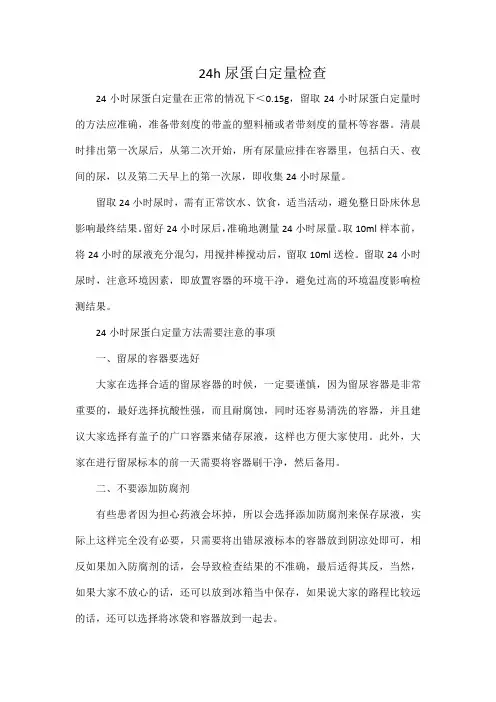 24h 尿蛋白定量检查

24 小时尿蛋白定量在正常的情况下<0.15g，留取 24 小时尿蛋白定量时的方法应准确，准备带刻度的带盖的塑料桶或者带刻度的量杯等容器。清晨时排出第一次尿后，从第二次开始，所有尿量应排在容器里，包括白天、夜间的尿，以及第二天早上的第一次尿，即收集 24 小时尿量。

留取 24 小时尿时，需有正常饮水、饮食，适当活动，避免整日卧床休息影响最终结果。留好 24 小时尿后，准确地测量 24 小时尿量。取 10ml 样本前，将 24 小时的尿液充分混匀，用搅拌棒搅动后，留取 10ml 送检。留取 24 小时尿时，注意环境因素，即放置容器的环境干净，避免过高的环境温度影响检测结果。

24 小时尿蛋白定量方法需要注意的事项

一、留尿的容器要选好

大家在选择合适的留尿容器的时候，一定要谨慎，因为留尿容器是非常重要的，最好选择抗酸性强，而且耐腐蚀，同时还容易清洗的容器，并且建议大家选择有盖子的广口容器来储存尿液，这样也方便大家使用。此外，大家在进行留尿标本的前一天需要将容器刷干净，然后备用。

二、不要添加防腐剂

有些患者因为担心药液会坏掉，所以会选择添加防腐剂来保存尿液，实际上这样完全没有必要，只需要将出错尿液标本的容器放到阴凉处即可，相反如果加入防腐剂的话，会导致检查结果的不准确，最后适得其反，当然，如果大家不放心的话，还可以放到冰箱当中保存，如果说大家的路程比较远的话，还可以选择将冰袋和容器放到一起去。